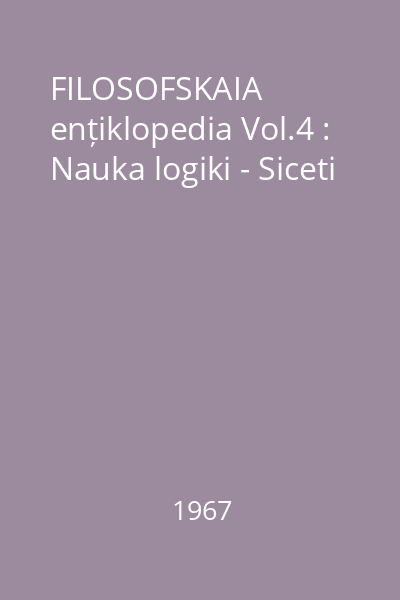 FILOSOFSKAIA ențiklopedia Vol.4 : Nauka logiki - Siceti

1967